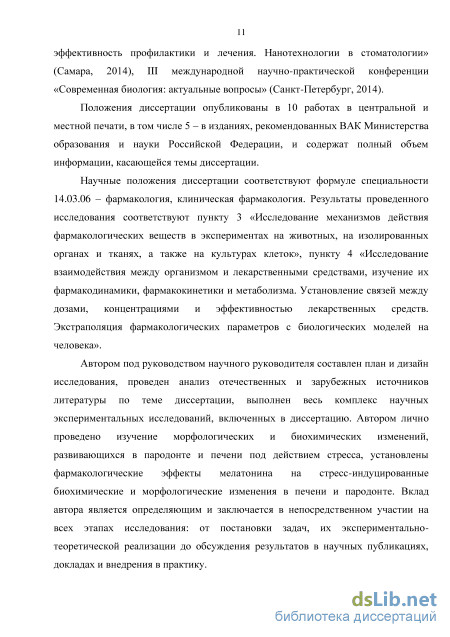 11

эффективность профилактики и лечения. Нанотехнологии в стоматологии» (Самара, 2014), III международной научно-практической конференции «Современная биология: актуальные вопросы» (Санкт-Петербург, 2014).

Положения диссертации опубликованы в 10 работах в центральной и местной печати, в том числе 5 – в изданиях, рекомендованных ВАК Министерства образования и науки Российской Федерации, и содержат полный объем информации, касающейся темы диссертации.

Научные положения диссертации соответствуют формуле специальности 14.03.06 – фармакология, клиническая фармакология. Результаты проведенного исследования соответствуют пункту 3 «Исследование механизмов действия фармакологических веществ в экспериментах на животных, на изолированных органах и тканях, а также на культурах клеток», пункту 4 «Исследование взаимодействия между организмом и лекарственными средствами, изучение их фармакодинамики, фармакокинетики и метаболизма. Установление связей между дозами, концентрациями и эффективностью лекарственных средств. Экстраполяция фармакологических параметров с биологических моделей на человека».

Автором под руководством научного руководителя составлен план и дизайн исследования, проведен анализ отечественных и зарубежных источников литературы по теме диссертации, выполнен весь комплекс научных экспериментальных исследований, включенных в диссертацию. Автором лично проведено изучение морфологических и биохимических изменений, развивающихся в пародонте и печени под действием стресса, установлены фармакологические эффекты мелатонина на стресс-индуцированные биохимические и морфологические изменения в печени и пародонте. Вклад автора является определяющим и заключается в непосредственном участии на всех этапах исследования: от постановки задач, их экспериментально-теоретической реализации до обсуждения результатов в научных публикациях, докладах и внедрения в практику.

dsLib.net
библиотека диссертаций